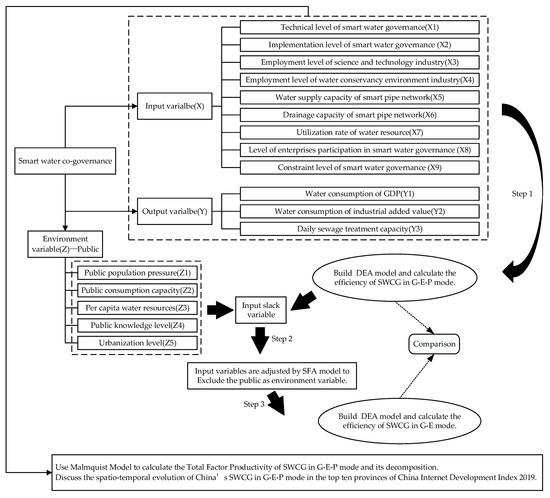 Smart water co-governance

Input varialbe(X)

Technical level of smart water governance(X1)
Implementation level of smart water governance (X2)
Employment level of science and technology industry(X3)
Employment level of water conservancy environment industry(X4)
Water supply capacity of smart pipe network(X5)
Drainage capacity of smart pipe network(X6)
Utilization rate of water resource(X7)
Level of enterprises participation in smart water governance (X8)
Constraint level of smart water governance (X9)

Output varialbe(Y)

Water consumption of GDP(Y1)
Water consumption of industrial added value(Y2)
Daily sewage treatment capacity(Y3)

Step 1

Environment variable(Z)—Public

Public population pressure(Z1)
Public consumption capacity(Z2)
Per capita water resources(Z3)
Public knowledge level(Z4)
Urbanization level(Z5)

Input slack variable

Build DEA model and calculate the efficiency of SWCG in G-E-P mode.

Step 2

Comparison

Input variables are adjusted by SFA model to Exclude the public as environment variable.

Step 3

Build DEA model and calculate the efficiency of SWCG in G-E mode.

Use Malmquist Model to calculate the Total Factor Productivity of SWCG in G-E-P mode and its decomposition.
Discuss the spatio-temporal evolution of China's SWCG in G-E-P mode in the top ten provinces of China Internet Development Index 2019.